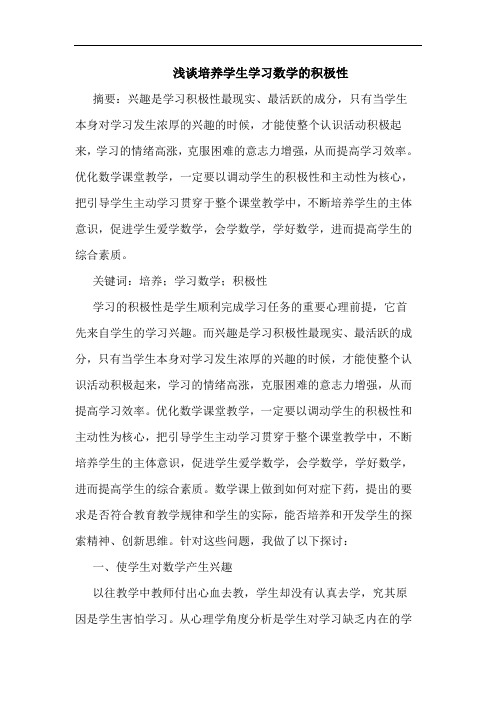 浅谈培养学生学习数学的积极性

摘要：兴趣是学习积极性最现实、最活跃的成分，只有当学生本身对学习发生浓厚的兴趣的时候，才能使整个认识活动积极起来，学习的情绪高涨，克服困难的意志力增强，从而提高学习效率。优化数学课堂教学，一定要以调动学生的积极性和主动性为核心，把引导学生主动学习贯穿于整个课堂教学中，不断培养学生的主体意识，促进学生爱学数学，会学数学，学好数学，进而提高学生的综合素质。

关键词：培养；学习数学；积极性

学习的积极性是学生顺利完成学习任务的重要心理前提，它首先来自学生的学习兴趣。而兴趣是学习积极性最现实、最活跃的成分，只有当学生本身对学习发生浓厚的兴趣的时候，才能使整个认识活动积极起来，学习的情绪高涨，克服困难的意志力增强，从而提高学习效率。优化数学课堂教学，一定要以调动学生的积极性和主动性为核心，把引导学生主动学习贯穿于整个课堂教学中，不断培养学生的主体意识，促进学生爱学数学，会学数学，学好数学，进而提高学生的综合素质。数学课上做到如何对症下药，提出的要求是否符合教育教学规律和学生的实际，能否培养和开发学生的探索精神、创新思维。针对这些问题，我做了以下探讨：

一、使学生对数学产生兴趣

以往教学中教师付出心血去教，学生却没有认真去学，究其原因是学生害怕学习。从心理学角度分析是学生对学习缺乏内在的学